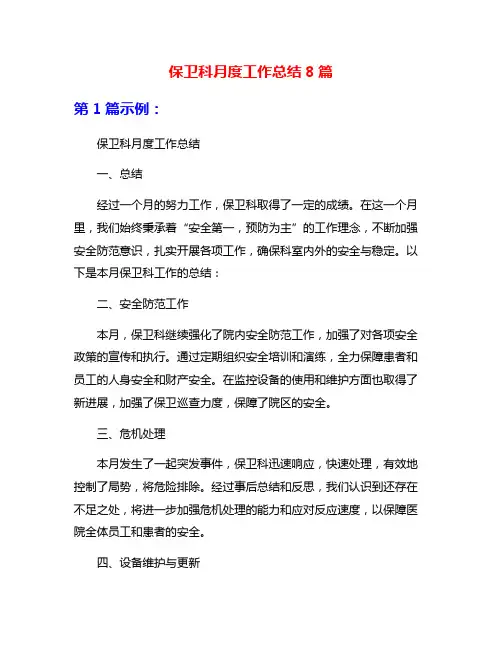 保卫科月度工作总结 8 篇

第 1 篇示例：

保卫科月度工作总结

一、总结

经过一个月的努力工作，保卫科取得了一定的成绩。在这一个月里，我们始终秉承着“安全第一，预防为主”的工作理念，不断加强安全防范意识，扎实开展各项工作，确保科室内外的安全与稳定。以下是本月保卫科工作的总结：

二、安全防范工作

本月，保卫科继续强化了院内安全防范工作，加强了对各项安全政策的宣传和执行。通过定期组织安全培训和演练，全力保障患者和员工的人身安全和财产安全。在监控设备的使用和维护方面也取得了新进展，加强了保卫巡查力度，保障了院区的安全。

三、危机处理

本月发生了一起突发事件，保卫科迅速响应，快速处理，有效地控制了局势，将危险排除。经过事后总结和反思，我们认识到还存在不足之处，将进一步加强危机处理的能力和应对反应速度，以保障医院全体员工和患者的安全。

四、设备维护与更新